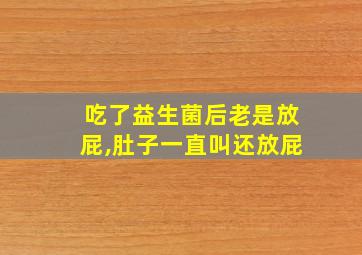 吃了益生菌后老是放屁,肚子一直叫还放屁